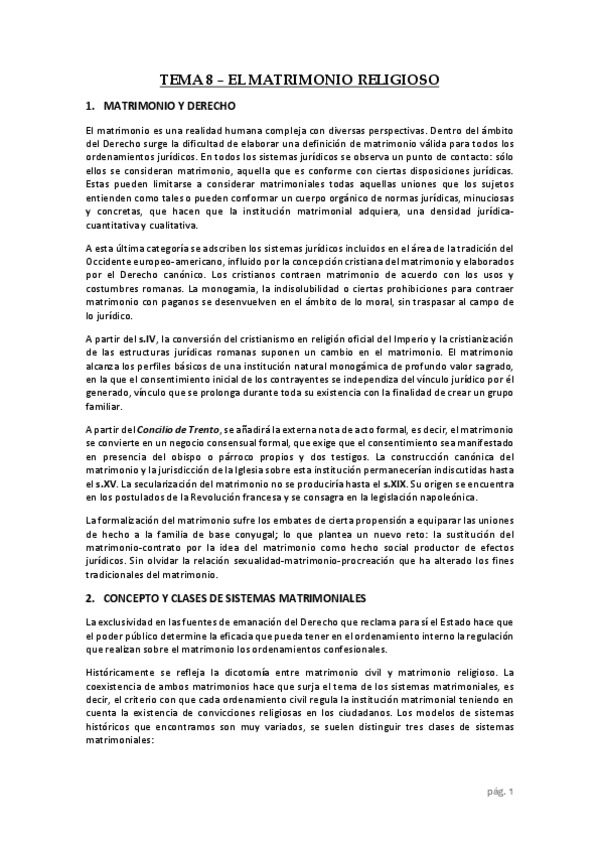 TEMA 8 – EL MATRIMONIO RELIGIOSO

1. MATRIMONIO Y DERECHO

El matrimonio es una realidad humana compleja con diversas perspectivas. Dentro del ámbito del Derecho surge la dificultad de elaborar una definición de matrimonio válida para todos los ordenamientos jurídicos. En todos los sistemas jurídicos se observa un punto de contacto: sólo ellos se consideran matrimonio, aquella que es conforme con ciertas disposiciones jurídicas. Estas pueden limitarse a considerar matrimoniales todas aquellas uniones que los sujetos entienden como tales o pueden conformar un cuerpo orgánico de normas jurídicas, minuciosas y concretas, que hacen que la institución matrimonial adquiera, una densidad jurídica-cuantitativa y cualitativa.

A esta última categoría se adscriben los sistemas jurídicos incluidos en el área de la tradición del Occidente europeo-americano, influido por la concepción cristiana del matrimonio y elaborados por el Derecho canónico. Los cristianos contraen matrimonio de acuerdo con los usos y costumbres romanas. La monogamia, la indisolubilidad o ciertas prohibiciones para contraer matrimonio con paganos se desenvuelven en el ámbito de lo moral, sin traspasar al campo de lo jurídico.

A partir del s.IV, la conversión del cristianismo en religión oficial del Imperio y la cristianización de las estructuras jurídicas romanas suponen un cambio en el matrimonio. El matrimonio alcanza los perfiles básicos de una institución natural monogámica de profundo valor sagrado, en la que el consentimiento inicial de los contrayentes se independiza del vínculo jurídico por él generado, vínculo que se prolonga durante toda su existencia con la finalidad de crear un grupo familiar.

A partir del Concilio de Trento, se añadirá la externa nota de acto formal, es decir, el matrimonio se convierte en un negocio consensual formal, que exige que el consentimiento sea manifestado en presencia del obispo o párroco propios y dos testigos. La construcción canónica del matrimonio y la jurisdicción de la Iglesia sobre esta institución permanecerían indiscutidas hasta el s.XV. La secularización del matrimonio no se produciría hasta el s.XIX. Su origen se encuentra en los postulados de la Revolución francesa y se consagra en la legislación napoleónica.

La formalización del matrimonio sufre los embates de cierta propensión a equiparar las uniones de hecho a la familia de base conyugal; lo que plantea un nuevo reto: la sustitución del matrimonio-contrato por la idea del matrimonio como hecho social productor de efectos jurídicos. Sin olvidar la relación sexualidad-matrimonio-procreación que ha alterado los fines tradicionales del matrimonio.

2. CONCEPTO Y CLASES DE SISTEMAS MATRIMONIALES

La exclusividad en las fuentes de emanación del Derecho que reclama para sí el Estado hace que el poder público determine la eficacia que pueda tener en el ordenamiento interno la regulación que realizan sobre el matrimonio los ordenamientos confesionales.

Históricamente se refleja la dicotomía entre matrimonio civil y matrimonio religioso. La coexistencia de ambos matrimonios hace que surja el tema de los sistemas matrimoniales, es decir, el criterio con que cada ordenamiento civil regula la institución matrimonial teniendo en cuenta la existencia de convicciones religiosas en los ciudadanos. Los modelos de sistemas históricos que encontramos son muy variados, se suelen distinguir tres clases de sistemas matrimoniales:

pág. 1